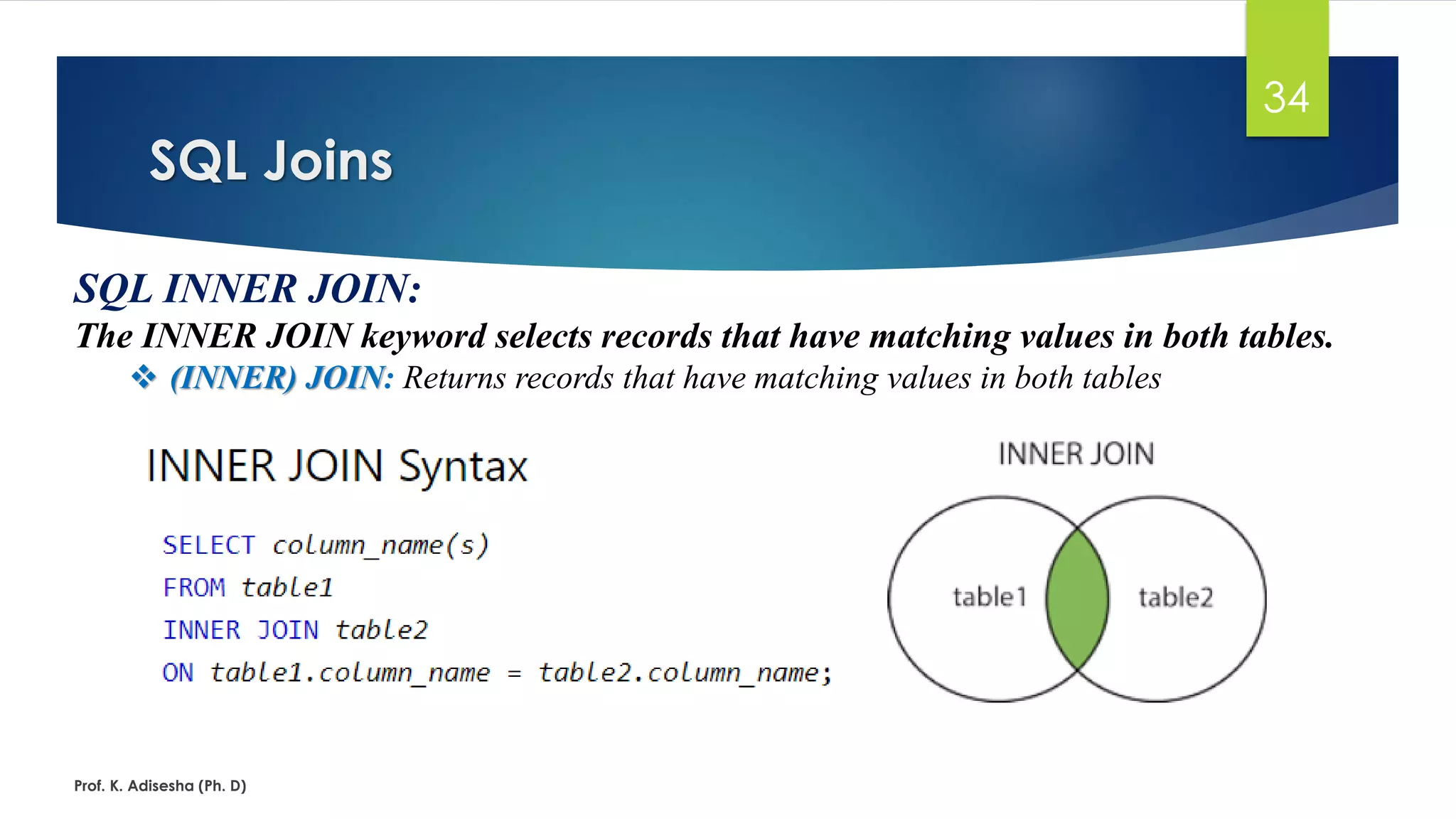 34

SQL Joins

SQL INNER JOIN:

The INNER JOIN keyword selects records that have matching values in both tables.

❖ (INNER) JOIN: Returns records that have matching values in both tables

INNER JOIN Syntax

SELECT column_name(s)
FROM table1
INNER JOIN table2
ON table1.column_name = table2.column_name;

INNER JOIN

table1

table2

Prof. K. Adisesha (Ph. D)